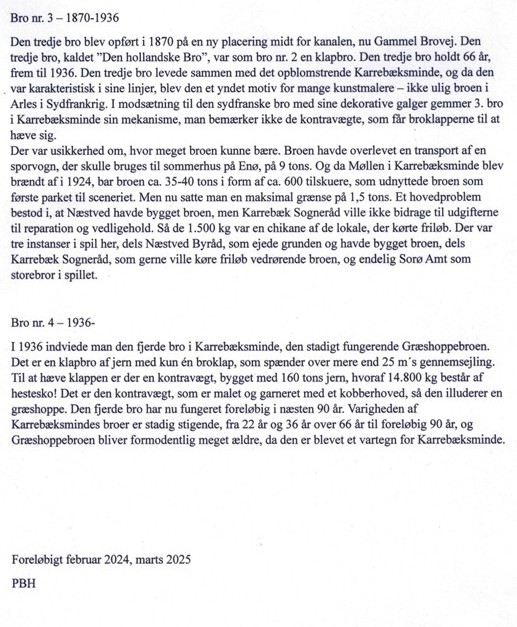 Bro nr. 3 – 1870-1936

Den tredje bro blev opført i 1870 på en ny placering midt for kanalen, nu Gammel Brovej. Den tredje bro, kaldet "Den hollandske Bro", var som bro nr. 2 en klapbro. Den tredje bro holdt 66 år, frem til 1936. Den tredje bro levede sammen med det opblomstrende Karrebæksminde, og da den var karakteristisk i sine linjer, blev den et yndet motiv for mange kunstmalere – ikke ulig broen i Arles i Sydfrankrig. I modsætning til den sydfranske bro med sine dekorative galger gemmer 3. bro i Karrebæksminde sin mekanisme, man bemærker ikke de kontravægte, som får broklapperne til at hæve sig.
Der var usikkerhed om, hvor meget broen kunne bære. Broen havde overlevet en transport af en sporvogn, der skulle bruges til sommerhus på Enø, på 9 tons. Og da Møllen i Karrebæksminde blev brændt af i 1924, bar broen ca. 35-40 tons i form af ca. 600 tilskuere, som udnyttede broen som første parket til sceneriet. Men nu satte man en maksimal grænse på 1,5 tons. Et hovedproblem bestod i, at Næstved havde bygget broen, men Karrebæk Sogneråd ville ikke bidrage til udgifterne til reparation og vedligehold. Så de 1.500 kg var en chikane af de lokale, der kørte friløb. Der var tre instanser i spil her, dels Næstved Byråd, som ejede grunden og havde bygget broen, dels Karrebæk Sogneråd, som gerne ville køre friløb vedrørende broen, og endelig Sorø Amt som storebror i spillet.

Bro nr. 4 – 1936-

I 1936 indviede man den fjerde bro i Karrebæksminde, den stadigt fungerende Græshoppebroen. Det er en klapbro af jern med kun én broklap, som spænder over mere end 25 m´s gennemsejling. Til at hæve klappen er der en kontravægt, bygget med 160 tons jern, hvoraf 14.800 kg består af hestesko! Det er den kontravægt, som er malet og garneret med et kobberhoved, så den illuderer en græshoppe. Den fjerde bro har nu fungeret foreløbig i næsten 90 år. Varigheden af Karrebæksmindes broer er stadig stigende, fra 22 år og 36 år over 66 år til foreløbig 90 år, og Græshoppebroen bliver formodentlig meget ældre, da den er blevet et vartegn for Karrebæksminde.

Foreløbigt februar 2024, marts 2025

PBH